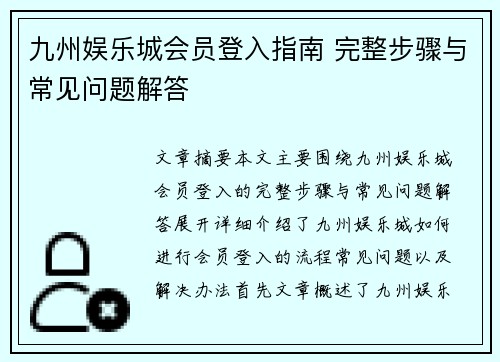 九州娱乐城会员登入指南 完整步骤与常见问题解答

文章摘要本文主要围绕九州娱乐城会员登入的完整步骤与常见问题解答展开详细介绍了九州娱乐城如何进行会员登入的流程常见问题以及解决办法首先文章概述了九州娱乐